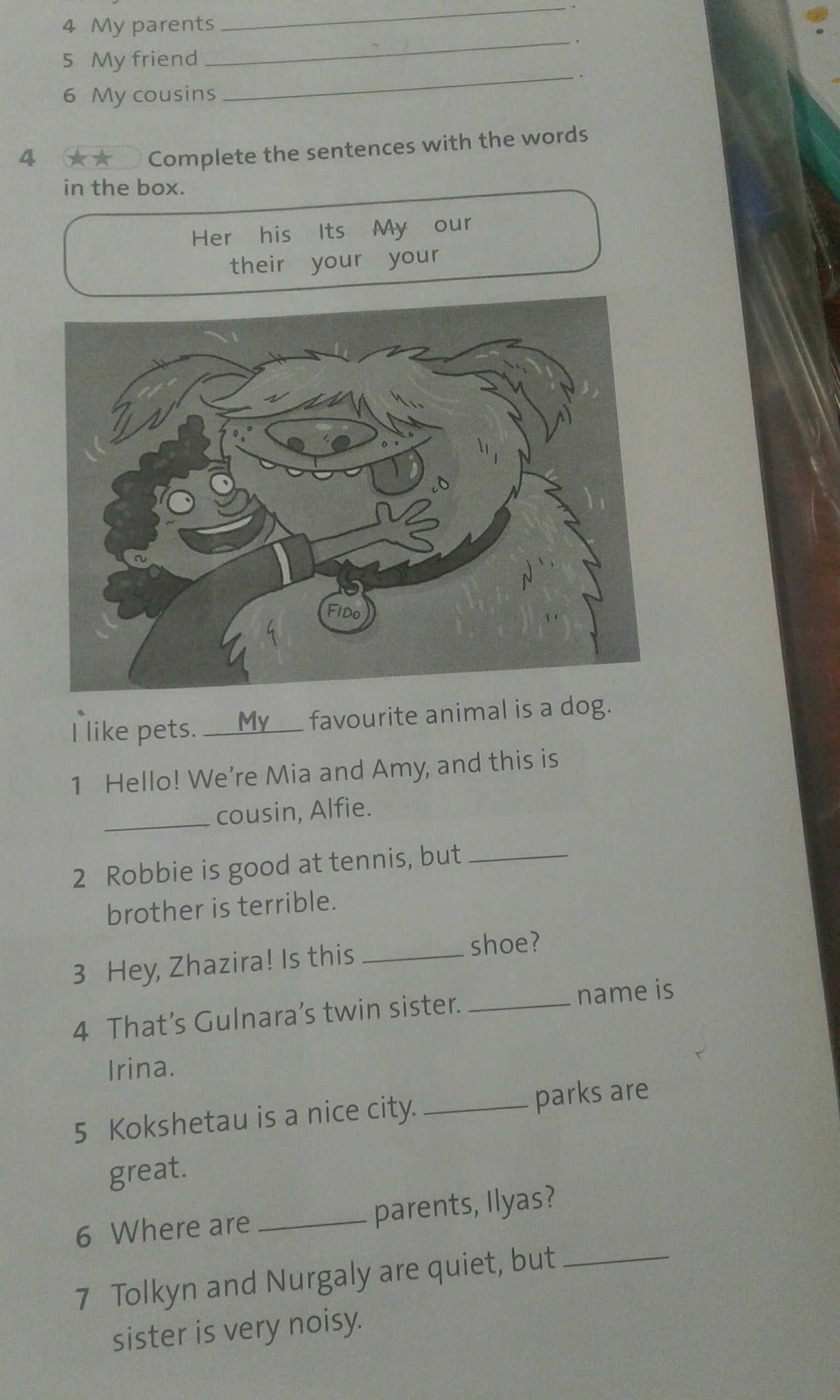 4 My parents ____.
5 My friend ____.
6 My cousins ____.

4 ★★ Complete the sentences with the words in the box.

Her his Its My our
their your your

FIDO

I like pets. My favourite animal is a dog.

1 Hello! We're Mia and Amy, and this is ____ cousin, Alfie.

2 Robbie is good at tennis, but ____ brother is terrible.

3 Hey, Zhazira! Is this ____ shoe?

4 That's Gulnara's twin sister. ____ name is Irina.

5 Kokshetau is a nice city. ____ parks are great.

6 Where are ____ parents, Ilyas?

7 Tolkyn and Nurgaly are quiet, but ____ sister is very noisy.